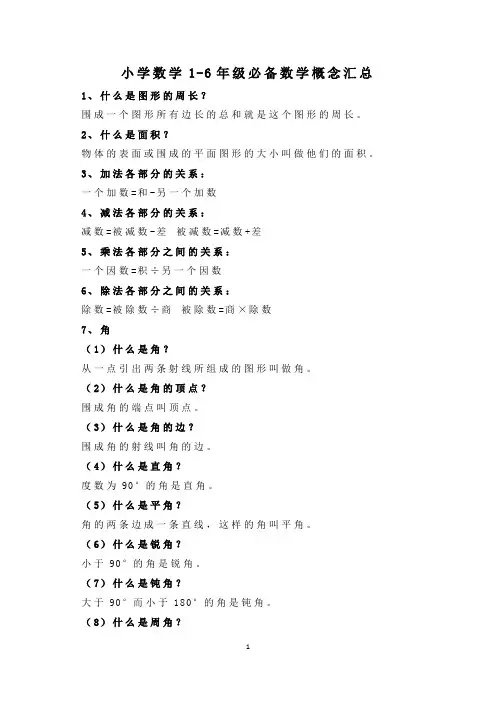 小学数学 1-6 年级必备数学概念汇总

1、什么是图形的周长？

围成一个图形所有边长的总和就是这个图形的周长。

2、什么是面积？

物体的表面或围成的平面图形的大小叫做他们的面积。

3、加法各部分的关系：

一个加数=和-另一个加数

4、减法各部分的关系：

减数=被减数-差　被减数=减数+差

5、乘法各部分之间的关系：

一个因数=积÷另一个因数

6、除法各部分之间的关系：

除数=被除数÷商　被除数=商×除数

7、角

（1）什么是角？

从一点引出两条射线所组成的图形叫做角。

（2）什么是角的顶点？

围成角的端点叫顶点。

（3）什么是角的边？

围成角的射线叫角的边。

（4）什么是直角？

度数为 90°的角是直角。

（5）什么是平角？

角的两条边成一条直线，这样的角叫平角。

（6）什么是锐角？

小于 90°的角是锐角。

（7）什么是钝角？

大于 90°而小于 180°的角是钝角。

（8）什么是周角？

1